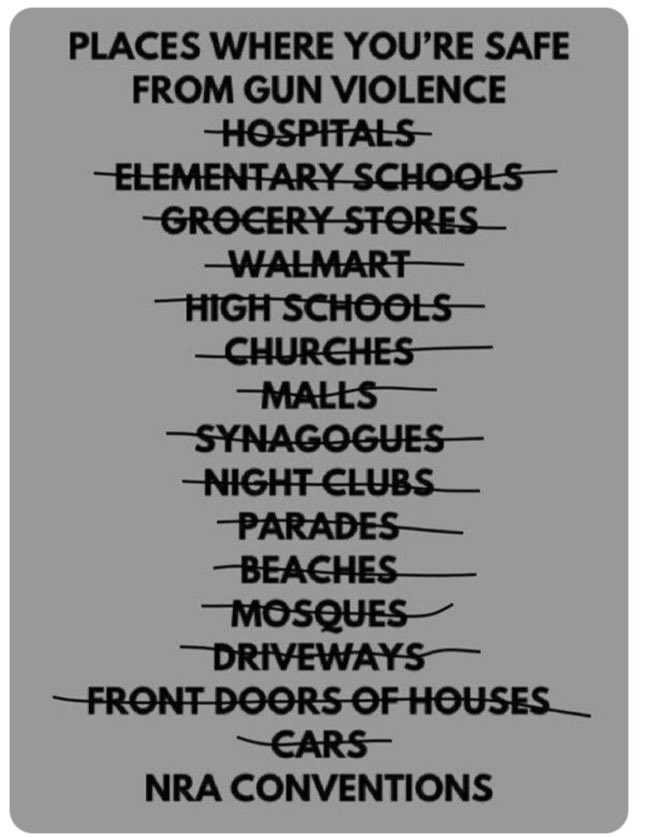 PLACES WHERE YOU'RE SAFE
FROM GUN VIOLENCE
HOSPITALS
ELEMENTARY SCHOOLS
GROCERY STORES
WALMART
HIGH SCHOOLS
CHURCHES
MALLS
SYNAGOGUES
NIGHT CLUBS
PARADES
BEACHES
MOSQUES
DRIVEWAYS
FRONT DOORS OF HOUSES
CARS
NRA CONVENTIONS